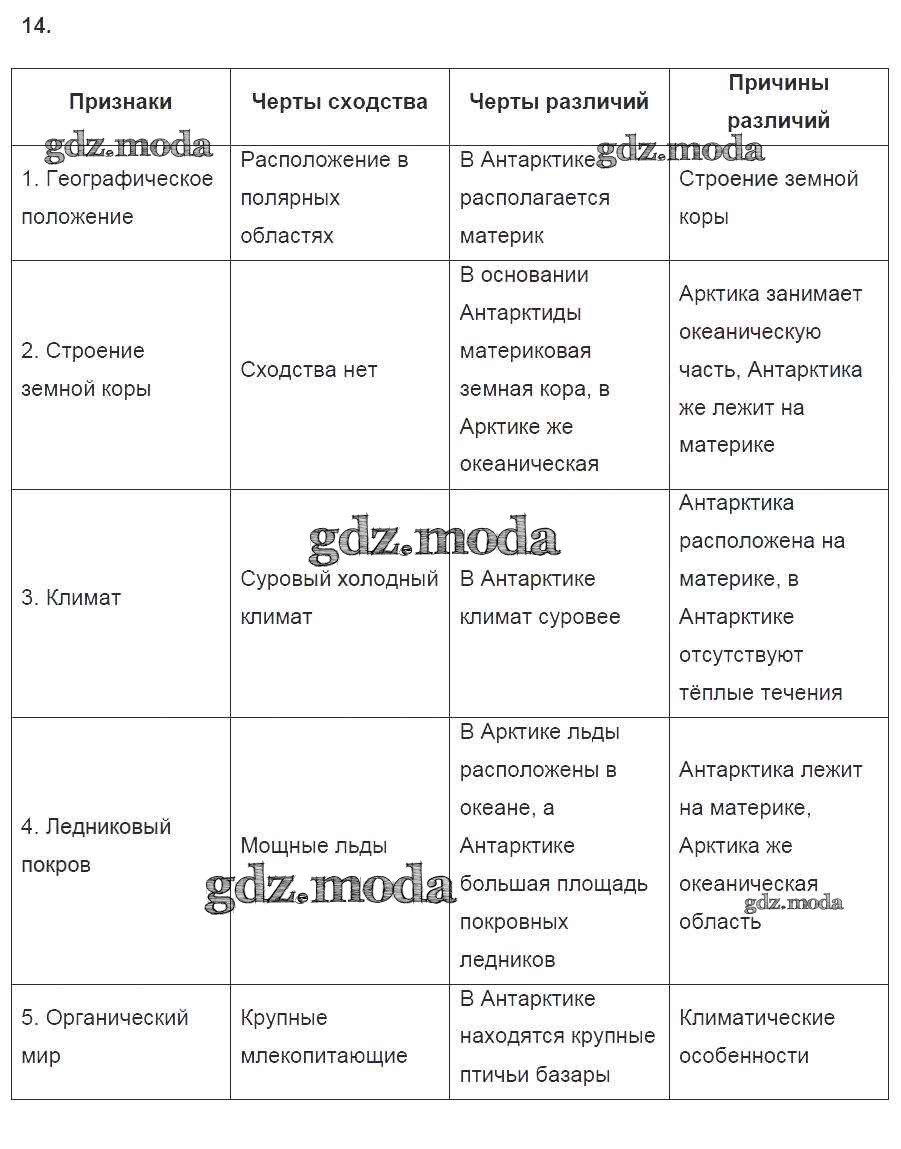 14.

| Признаки | Черты сходства | Черты различий | Причины различий |
|---|---|---|---|
| 1. Географическое положение | Расположение в полярных областях | В Антарктике располагается материк | Строение земной коры |
| 2. Строение земной коры | Сходства нет | В основании Антарктиды материковая земная кора, в Арктике же океаническая | Арктика занимает океаническую часть, Антарктика же лежит на материке |
| 3. Климат | Суровый холодный климат | В Антарктике климат суровее | Антарктика расположена на материке, в Антарктике отсутствуют тёплые течения |
| 4. Ледниковый покров | Мощные льды | В Арктике льды расположены в океане, а Антарктике большая площадь покровных ледников | Антарктика лежит на материке, Арктика же океаническая область |
| 5. Органический мир | Крупные млекопитающие | В Антарктике находятся крупные птичьи базары | Климатические особенности |

gdz.moda
gdz.moda
gdz.moda
gdz.moda
gdz.moda